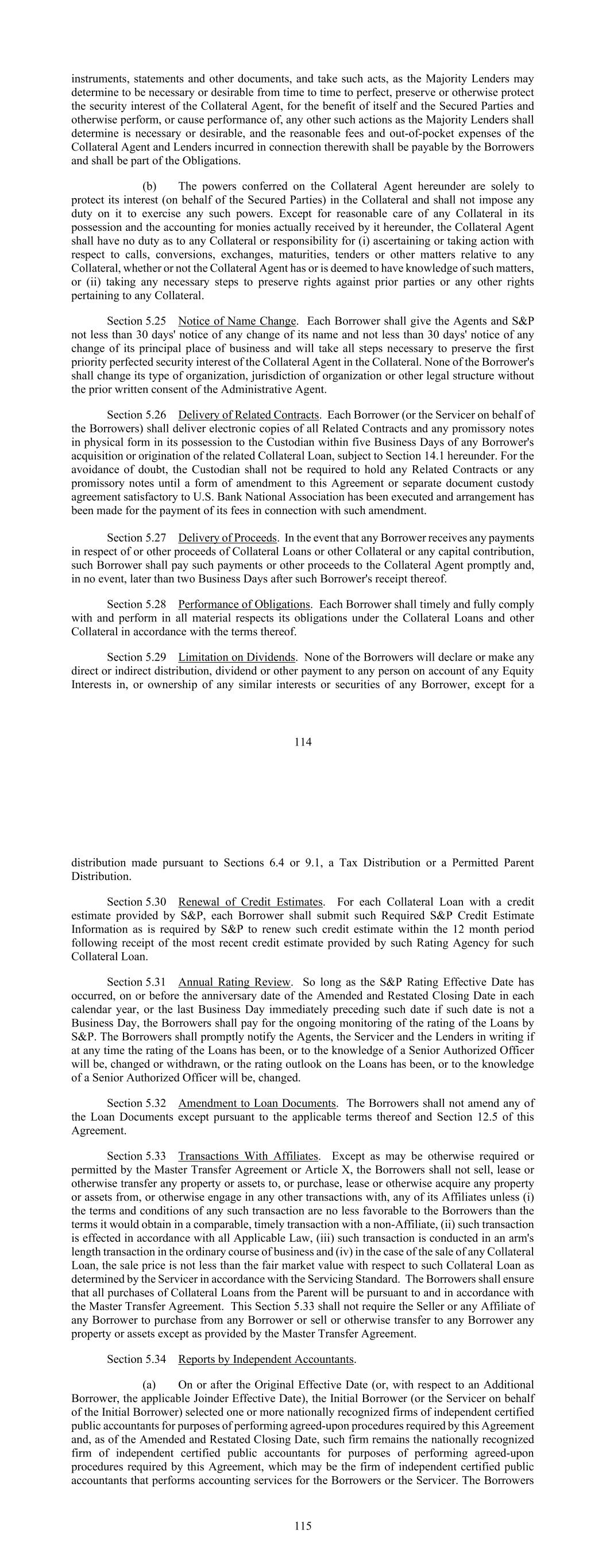 instruments, statements and other documents, and take such acts, as the Majority Lenders may determine to be necessary or desirable from time to time to perfect, preserve or otherwise protect the security interest of the Collateral Agent, for the benefit of itself and the Secured Parties and otherwise perform, or cause performance of, any other such actions as the Majority Lenders shall determine is necessary or desirable, and the reasonable fees and out-of-pocket expenses of the Collateral Agent and Lenders incurred in connection therewith shall be payable by the Borrowers and shall be part of the Obligations.

(b) The powers conferred on the Collateral Agent hereunder are solely to protect its interest (on behalf of the Secured Parties) in the Collateral and shall not impose any duty on it to exercise any such powers. Except for reasonable care of any Collateral in its possession and the accounting for monies actually received by it hereunder, the Collateral Agent shall have no duty as to any Collateral or responsibility for (i) ascertaining or taking action with respect to calls, conversions, exchanges, maturities, tenders or other matters relative to any Collateral, whether or not the Collateral Agent has or is deemed to have knowledge of such matters, or (ii) taking any necessary steps to preserve rights against prior parties or any other rights pertaining to any Collateral.

Section 5.25 Notice of Name Change. Each Borrower shall give the Agents and S&P not less than 30 days' notice of any change of its name and not less than 30 days' notice of any change of its principal place of business and will take all steps necessary to preserve the first priority perfected security interest of the Collateral Agent in the Collateral. None of the Borrower's shall change its type of organization, jurisdiction of organization or other legal structure without the prior written consent of the Administrative Agent.

Section 5.26 Delivery of Related Contracts. Each Borrower (or the Servicer on behalf of the Borrowers) shall deliver electronic copies of all Related Contracts and any promissory notes in physical form in its possession to the Custodian within five Business Days of any Borrower's acquisition or origination of the related Collateral Loan, subject to Section 14.1 hereunder. For the avoidance of doubt, the Custodian shall not be required to hold any Related Contracts or any promissory notes until a form of amendment to this Agreement or separate document custody agreement satisfactory to U.S. Bank National Association has been executed and arrangement has been made for the payment of its fees in connection with such amendment.

Section 5.27 Delivery of Proceeds. In the event that any Borrower receives any payments in respect of or other proceeds of Collateral Loans or other Collateral or any capital contribution, such Borrower shall pay such payments or other proceeds to the Collateral Agent promptly and, in no event, later than two Business Days after such Borrower's receipt thereof.

Section 5.28 Performance of Obligations. Each Borrower shall timely and fully comply with and perform in all material respects its obligations under the Collateral Loans and other Collateral in accordance with the terms thereof.

Section 5.29 Limitation on Dividends. None of the Borrowers will declare or make any direct or indirect distribution, dividend or other payment to any person on account of any Equity Interests in, or ownership of any similar interests or securities of any Borrower, except for a

114

distribution made pursuant to Sections 6.4 or 9.1, a Tax Distribution or a Permitted Parent Distribution.

Section 5.30 Renewal of Credit Estimates. For each Collateral Loan with a credit estimate provided by S&P, each Borrower shall submit such Required S&P Credit Estimate Information as is required by S&P to renew such credit estimate within the 12 month period following receipt of the most recent credit estimate provided by such Rating Agency for such Collateral Loan.

Section 5.31 Annual Rating Review. So long as the S&P Rating Effective Date has occurred, on or before the anniversary date of the Amended and Restated Closing Date in each calendar year, or the last Business Day immediately preceding such date if such date is not a Business Day, the Borrowers shall pay for the ongoing monitoring of the rating of the Loans by S&P. The Borrowers shall promptly notify the Agents, the Servicer and the Lenders in writing if at any time the rating of the Loans has been, or to the knowledge of a Senior Authorized Officer will be, changed or withdrawn, or the rating outlook on the Loans has been, or to the knowledge of a Senior Authorized Officer will be, changed.

Section 5.32 Amendment to Loan Documents. The Borrowers shall not amend any of the Loan Documents except pursuant to the applicable terms thereof and Section 12.5 of this Agreement.

Section 5.33 Transactions With Affiliates. Except as may be otherwise required or permitted by the Master Transfer Agreement or Article X, the Borrowers shall not sell, lease or otherwise transfer any property or assets to, or purchase, lease or otherwise acquire any property or assets from, or otherwise engage in any other transactions with, any of its Affiliates unless (i) the terms and conditions of any such transaction are no less favorable to the Borrowers than the terms it would obtain in a comparable, timely transaction with a non-Affiliate, (ii) such transaction is effected in accordance with all Applicable Law, (iii) such transaction is conducted in an arm's length transaction in the ordinary course of business and (iv) in the case of the sale of any Collateral Loan, the sale price is not less than the fair market value with respect to such Collateral Loan as determined by the Servicer in accordance with the Servicing Standard. The Borrowers shall ensure that all purchases of Collateral Loans from the Parent will be pursuant to and in accordance with the Master Transfer Agreement. This Section 5.33 shall not require the Seller or any Affiliate of any Borrower to purchase from any Borrower or sell or otherwise transfer to any Borrower any property or assets except as provided by the Master Transfer Agreement.

Section 5.34 Reports by Independent Accountants.

(a) On or after the Original Effective Date (or, with respect to an Additional Borrower, the applicable Joinder Effective Date), the Initial Borrower (or the Servicer on behalf of the Initial Borrower) selected one or more nationally recognized firms of independent certified public accountants for purposes of performing agreed-upon procedures required by this Agreement and, as of the Amended and Restated Closing Date, such firm remains the nationally recognized firm of independent certified public accountants for purposes of performing agreed-upon procedures required by this Agreement, which may be the firm of independent certified public accountants that performs accounting services for the Borrowers or the Servicer. The Borrowers

115